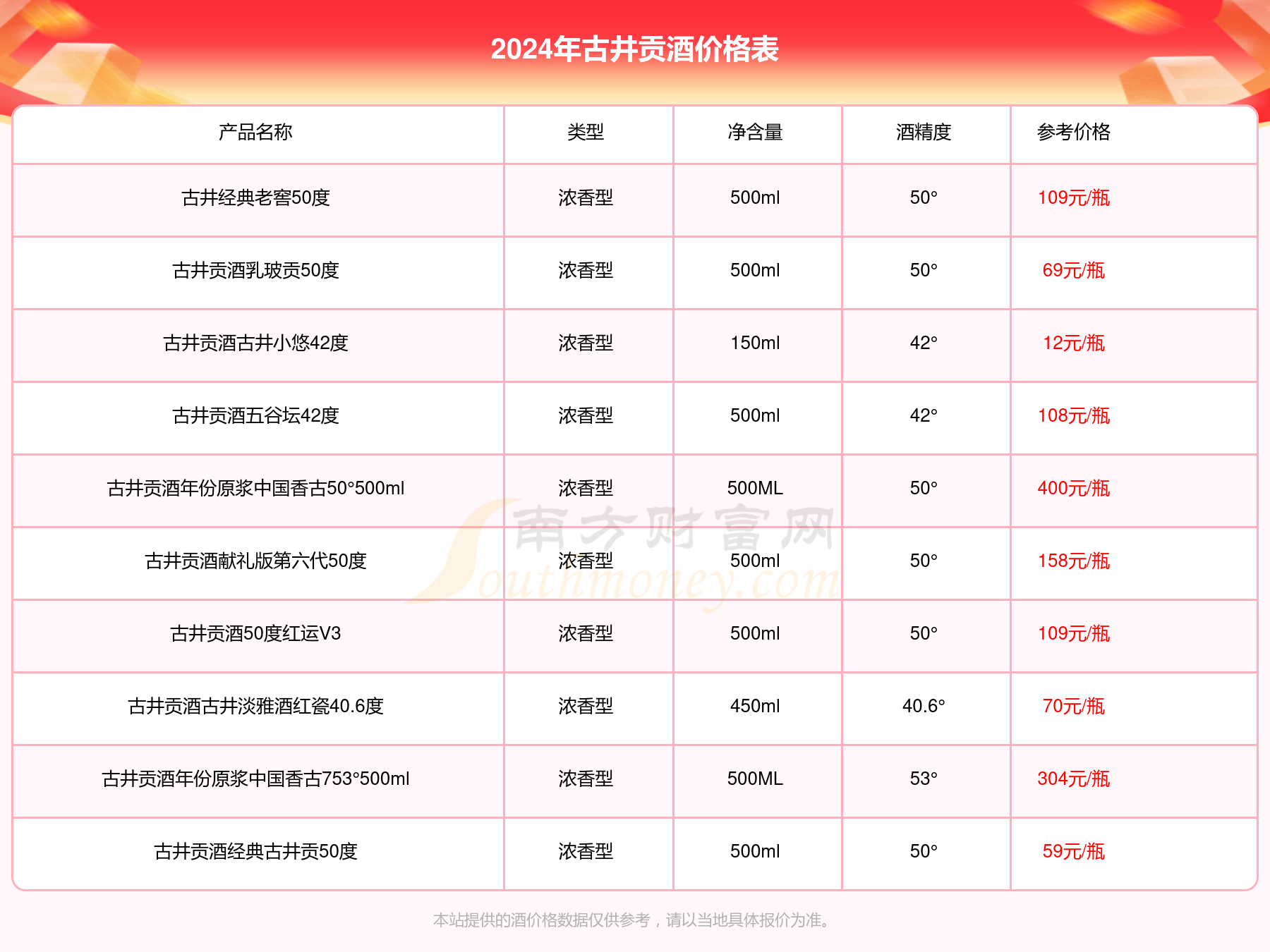 2024年古井贡酒价格表

| 产品名称 | 类型 | 净含量 | 酒精度 | 参考价格 |
|---|---|---|---|---|
| 古井经典老窖50度 | 浓香型 | 500ml | 50° | 109元/瓶 |
| 古井贡酒乳玻贡50度 | 浓香型 | 500ml | 50° | 69元/瓶 |
| 古井贡酒古井小悠42度 | 浓香型 | 150ml | 42° | 12元/瓶 |
| 古井贡酒五谷坛42度 | 浓香型 | 500ml | 42° | 108元/瓶 |
| 古井贡酒年份原浆中国香古50°500ml | 浓香型 | 500ML | 50° | 400元/瓶 |
| 古井贡酒献礼版第六代50度 | 浓香型 | 500ml | 50° | 158元/瓶 |
| 古井贡酒50度红运V3 | 浓香型 | 500ml | 50° | 109元/瓶 |
| 古井贡酒古井淡雅酒红瓷40.6度 | 浓香型 | 450ml | 40.6° | 70元/瓶 |
| 古井贡酒年份原浆中国香古753°500ml | 浓香型 | 500ML | 53° | 304元/瓶 |
| 古井贡酒经典古井贡50度 | 浓香型 | 500ml | 50° | 59元/瓶 |

南方财富网 Southmoney.com

本站提供的酒价格数据仅供参考，请以当地具体报价为准。